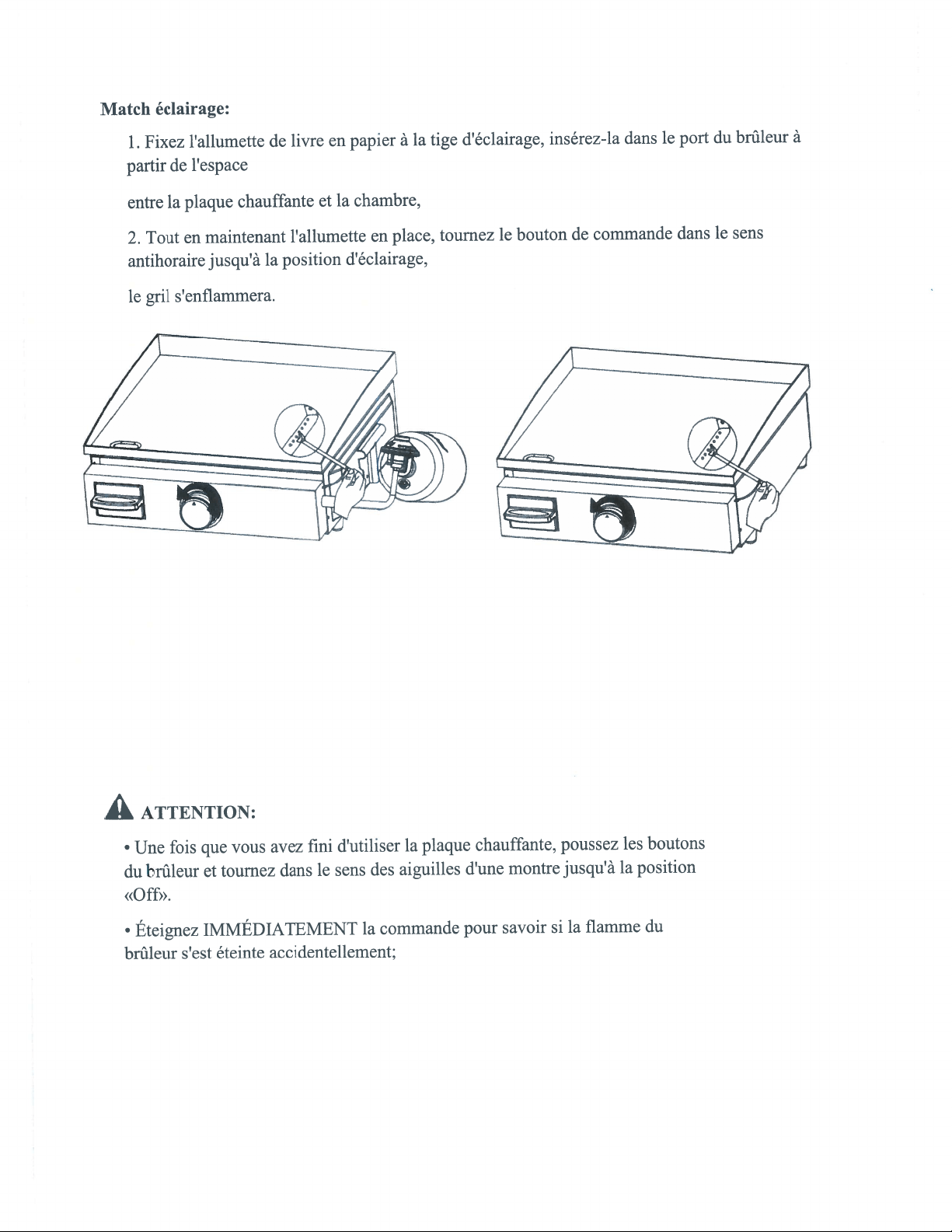 Match éclairage:

1. Fixez l'allumette de livre en papier à la tige d'éclairage, insérez-la dans le port du brûleur à partir de l'espace

entre la plaque chauffante et la chambre,

2. Tout en maintenant l'allumette en place, tournez le bouton de commande dans le sens antihoraire jusqu'à la position d'éclairage,

le gril s'enflammera.

ATTENTION:

• Une fois que vous avez fini d'utiliser la plaque chauffante, poussez les boutons du brûleur et tournez dans le sens des aiguilles d'une montre jusqu'à la position «Off».

• Éteignez IMMÉDIATEMENT la commande pour savoir si la flamme du brûleur s'est éteinte accidentellement;